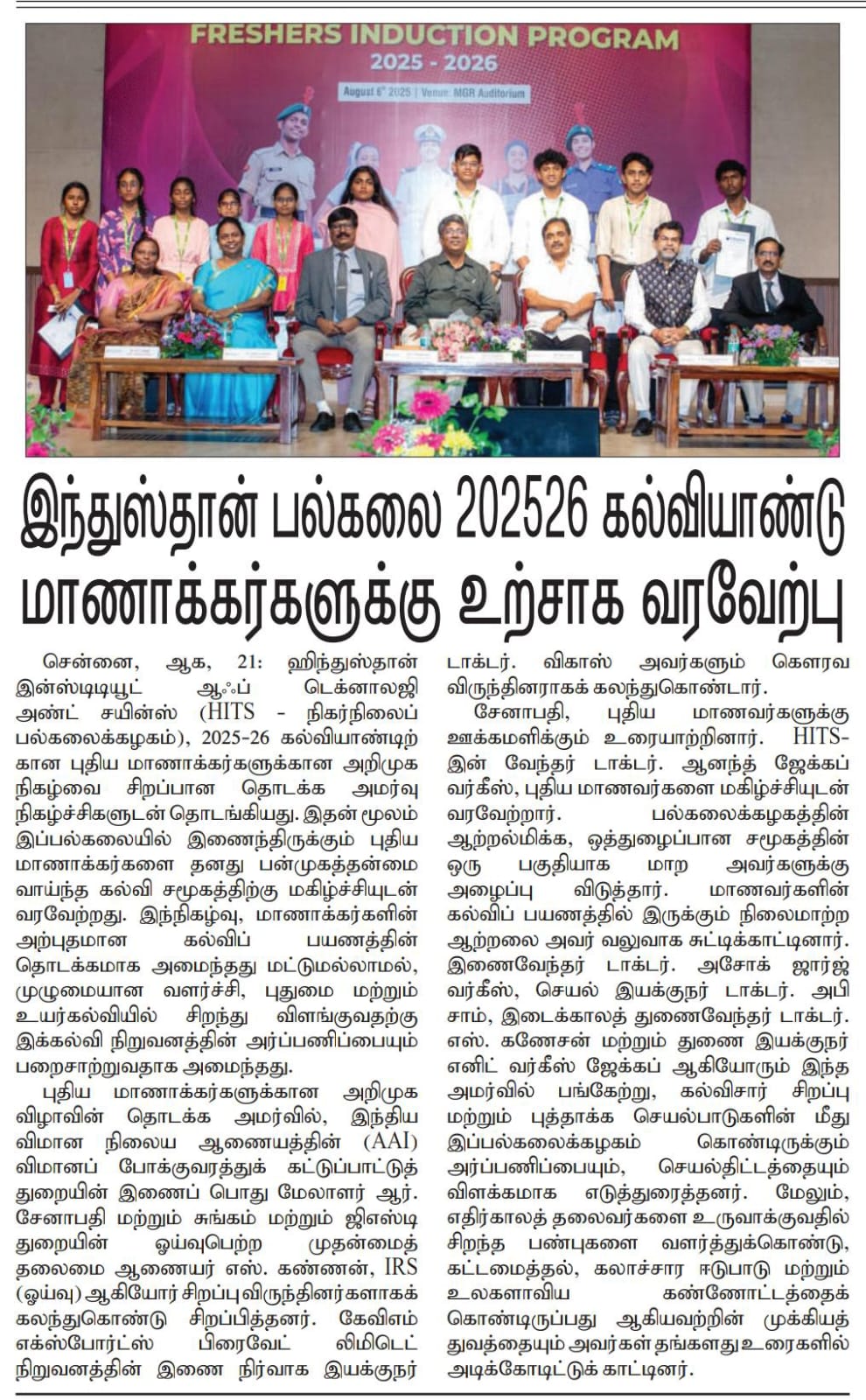 FRESHERS INDUCTION PROGRAM
2025 - 2026
August 6th 2025 | Venue: MGR Auditorium

இந்துஸ்தான் பல்கலை 202526 கல்வியாண்டு மாணாக்கர்களுக்கு உற்சாக வரவேற்பு

சென்னை, ஆக, 21: ஹிந்துஸ்தான் இன்ஸ்டிடியூட் ஆஃப் டெக்னாலஜி அண்ட் சயின்ஸ் (HITS - நிகர்நிலைப் பல்கலைக்கழகம்), 2025-26 கல்வியாண்டிற்கான புதிய மாணாக்கர்களுக்கான அறிமுக நிகழ்வை சிறப்பான தொடக்க அமர்வு நிகழ்ச்சிகளுடன் தொடங்கியது. இதன் மூலம் இப்பல்கலையில் இணைந்திருக்கும் புதிய மாணாக்கர்களை தனது பன்முகத்தன்மை வாய்ந்த கல்வி சமூகத்திற்கு மகிழ்ச்சியுடன் வரவேற்றது. இந்நிகழ்வு, மாணாக்கர்களின் அற்புதமான கல்விப் பயணத்தின் தொடக்கமாக அமைந்தது மட்டுமல்லாமல், முழுமையான வளர்ச்சி, புதுமை மற்றும் உயர்கல்வியில் சிறந்து விளங்குவதற்கு இக்கல்வி நிறுவனத்தின் அர்ப்பணிப்பையும் பறைசாற்றுவதாக அமைந்தது.

புதிய மாணாக்கர்களுக்கான அறிமுக விழாவின் தொடக்க அமர்வில், இந்திய விமான நிலைய ஆணையத்தின் (AAI) விமானப் போக்குவரத்துக் கட்டுப்பாட்டுத் துறையின் இணைப் பொது மேலாளர் ஆர். சேனாபதி மற்றும் சுங்கம் மற்றும் ஜிஎஸ்டி துறையின் ஓய்வுபெற்ற முதன்மைத் தலைமை ஆணையர் எஸ். கண்ணன், IRS (ஓய்வு) ஆகியோர் சிறப்பு விருந்தினர்களாகக் கலந்துகொண்டு சிறப்பித்தனர். கேவிஎம் எக்ஸ்போர்ட்ஸ் பிரைவேட் லிமிடெட் நிறுவனத்தின் இணை நிர்வாக இயக்குநர் டாக்டர். விகாஸ் அவர்களும் கௌரவ விருந்தினராகக் கலந்துகொண்டார்.

சேனாபதி, புதிய மாணவர்களுக்கு ஊக்கமளிக்கும் உரையாற்றினார். HITS-இன் வேந்தர் டாக்டர். ஆனந்த் ஜேக்கப் வர்கீஸ், புதிய மாணவர்களை மகிழ்ச்சியுடன் வரவேற்றார். பல்கலைக்கழகத்தின் ஆற்றல்மிக்க, ஒத்துழைப்பான சமூகத்தின் ஒரு பகுதியாக மாற அவர்களுக்கு அழைப்பு விடுத்தார். மாணவர்களின் கல்விப் பயணத்தில் இருக்கும் நிலைமாற்ற ஆற்றலை அவர் வலுவாக சுட்டிக்காட்டினார். இணைவேந்தர் டாக்டர். அசோக் ஜார்ஜ் வர்கீஸ், செயல் இயக்குநர் டாக்டர். அபி சாம், இடைக்காலத் துணைவேந்தர் டாக்டர். எஸ். கணேசன் மற்றும் துணை இயக்குநர் எனிட் வர்கீஸ் ஜேக்கப் ஆகியோரும் இந்த அமர்வில் பங்கேற்று, கல்விசார் சிறப்பு மற்றும் புத்தாக்க செயல்பாடுகளின் மீது இப்பல்கலைக்கழகம் கொண்டிருக்கும் அர்ப்பணிப்பையும், செயல்திட்டத்தையும் விளக்கமாக எடுத்துரைத்தனர். மேலும், எதிர்காலத் தலைவர்களை உருவாக்குவதில் சிறந்த பண்புகளை வளர்த்துக்கொண்டு, கட்டமைத்தல், கலாச்சார ஈடுபாடு மற்றும் உலகளாவிய கண்ணோட்டத்தைக் கொண்டிருப்பது ஆகியவற்றின் முக்கியத் துவத்தையும் அவர்கள் தங்களது உரைகளில் அடிக்கோடிட்டுக் காட்டினர்.